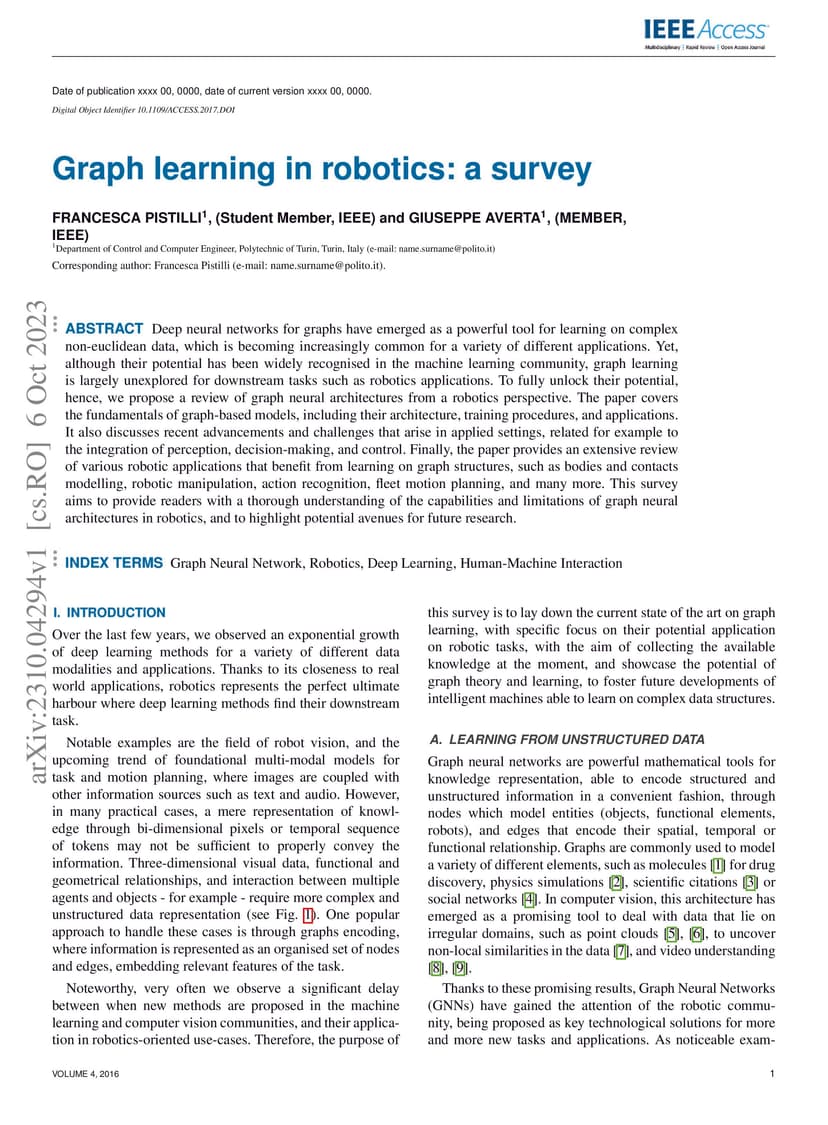 IEEE Access
Multidisciplinary | Rapid Review | Open Access Journal

Date of publication xxxx 00, 0000, date of current version xxxx 00, 0000.

Digital Object Identifier 10.1109/ACCESS.2017.DOI

Graph learning in robotics: a survey

FRANCESCA PISTILLI$^1$, (Student Member, IEEE) and GIUSEPPE AVERTA$^1$, (MEMBER, IEEE)

$^1$Department of Control and Computer Engineer, Polytechnic of Turin, Turin, Italy (e-mail: name.surname@polito.it)

Corresponding author: Francesca Pistilli (e-mail: name.surname@polito.it).

arXiv:2310.04294v1 [cs.RO] 6 Oct 2023

ABSTRACT Deep neural networks for graphs have emerged as a powerful tool for learning on complex non-euclidean data, which is becoming increasingly common for a variety of different applications. Yet, although their potential has been widely recognised in the machine learning community, graph learning is largely unexplored for downstream tasks such as robotics applications. To fully unlock their potential, hence, we propose a review of graph neural architectures from a robotics perspective. The paper covers the fundamentals of graph-based models, including their architecture, training procedures, and applications. It also discusses recent advancements and challenges that arise in applied settings, related for example to the integration of perception, decision-making, and control. Finally, the paper provides an extensive review of various robotic applications that benefit from learning on graph structures, such as bodies and contacts modelling, robotic manipulation, action recognition, fleet motion planning, and many more. This survey aims to provide readers with a thorough understanding of the capabilities and limitations of graph neural architectures in robotics, and to highlight potential avenues for future research.

INDEX TERMS Graph Neural Network, Robotics, Deep Learning, Human-Machine Interaction

I. INTRODUCTION
Over the last few years, we observed an exponential growth of deep learning methods for a variety of different data modalities and applications. Thanks to its closeness to real world applications, robotics represents the perfect ultimate harbour where deep learning methods find their downstream task.

Notable examples are the field of robot vision, and the upcoming trend of foundational multi-modal models for task and motion planning, where images are coupled with other information sources such as text and audio. However, in many practical cases, a mere representation of knowledge through bi-dimensional pixels or temporal sequence of tokens may not be sufficient to properly convey the information. Three-dimensional visual data, functional and geometrical relationships, and interaction between multiple agents and objects - for example - require more complex and unstructured data representation (see Fig. 1). One popular approach to handle these cases is through graphs encoding, where information is represented as an organised set of nodes and edges, embedding relevant features of the task.

Noteworthy, very often we observe a significant delay between when new methods are proposed in the machine learning and computer vision communities, and their application in robotics-oriented use-cases. Therefore, the purpose of this survey is to lay down the current state of the art on graph learning, with specific focus on their potential application on robotic tasks, with the aim of collecting the available knowledge at the moment, and showcase the potential of graph theory and learning, to foster future developments of intelligent machines able to learn on complex data structures.

A. LEARNING FROM UNSTRUCTURED DATA
Graph neural networks are powerful mathematical tools for knowledge representation, able to encode structured and unstructured information in a convenient fashion, through nodes which model entities (objects, functional elements, robots), and edges that encode their spatial, temporal or functional relationship. Graphs are commonly used to model a variety of different elements, such as molecules [1] for drug discovery, physics simulations [2], scientific citations [3] or social networks [4]. In computer vision, this architecture has emerged as a promising tool to deal with data that lie on irregular domains, such as point clouds [5], [6], to uncover non-local similarities in the data [7], and video understanding [8], [9].

Thanks to these promising results, Graph Neural Networks (GNNs) have gained the attention of the robotic community, being proposed as key technological solutions for more and more new tasks and applications. As noticeable exam-

VOLUME 4, 2016

1